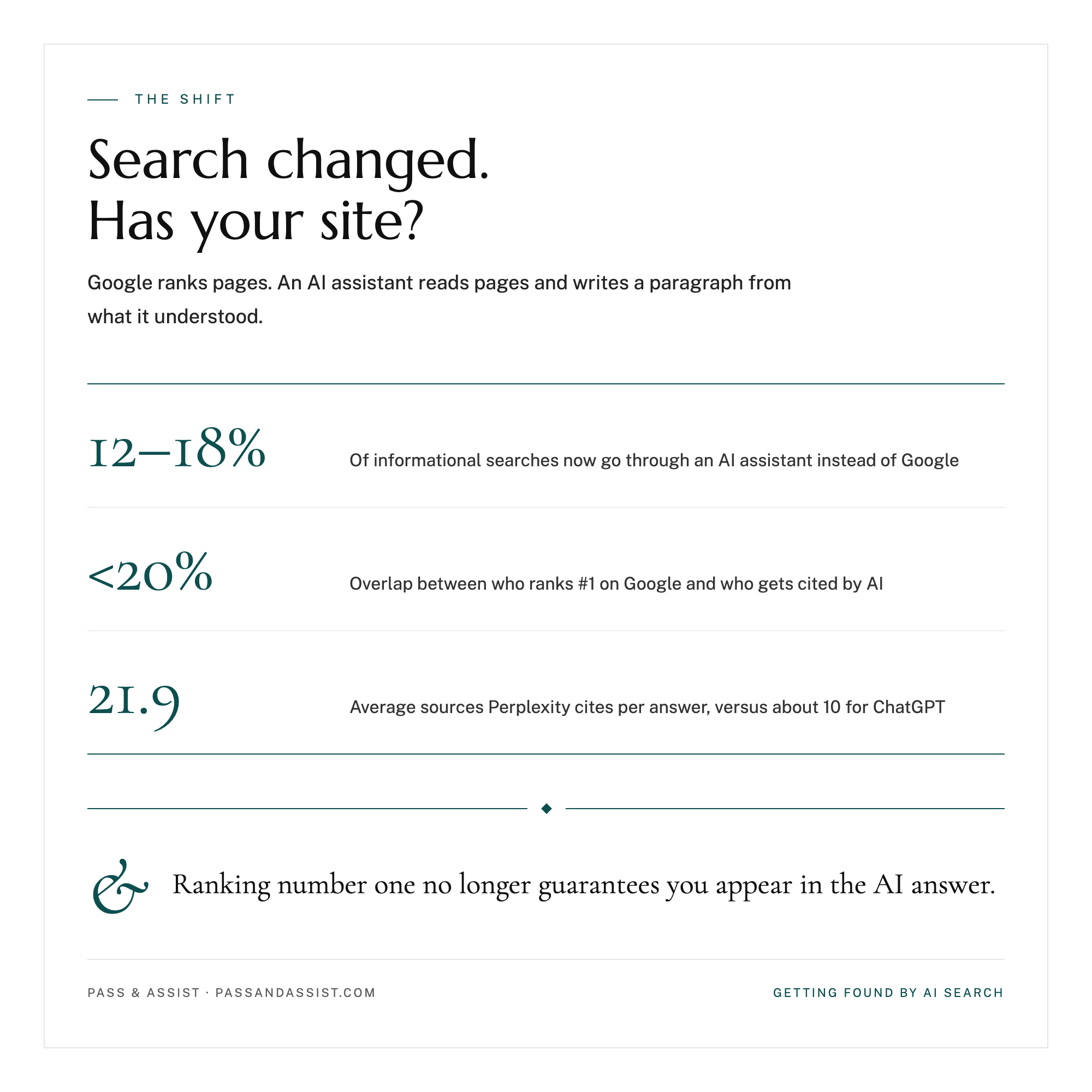 THE SHIFT

Search changed.
Has your site?

Google ranks pages. An AI assistant reads pages and writes a paragraph from what it understood.

12–18%

Of informational searches now go through an AI assistant instead of Google

<20%

Overlap between who ranks #1 on Google and who gets cited by AI

21.9

Average sources Perplexity cites per answer, versus about 10 for ChatGPT

& Ranking number one no longer guarantees you appear in the AI answer.

PASS & ASSIST · PASSANDASSIST.COM

GETTING FOUND BY AI SEARCH